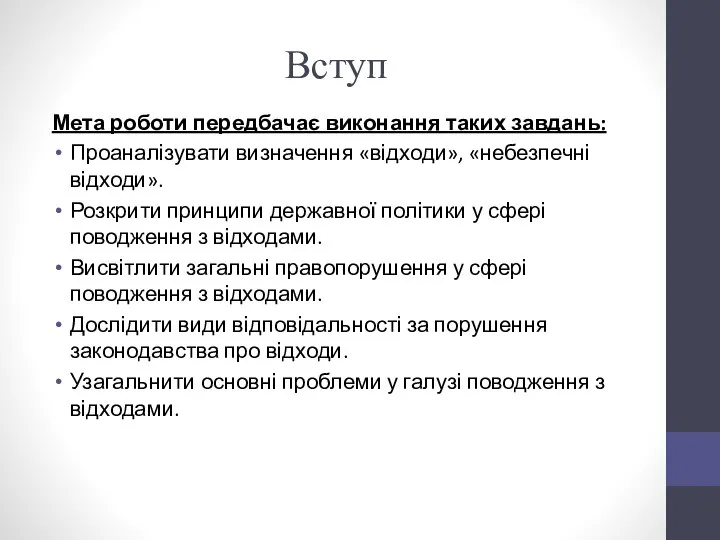 Вступ

Мета роботи передбачає виконання таких завдань:

• Проаналізувати визначення «відходи», «небезпечні відходи».
• Розкрити принципи державної політики у сфері поводження з відходами.
• Висвітлити загальні правопорушення у сфері поводження з відходами.
• Дослідити види відповідальності за порушення законодавства про відходи.
• Узагальнити основні проблеми у галузі поводження з відходами.